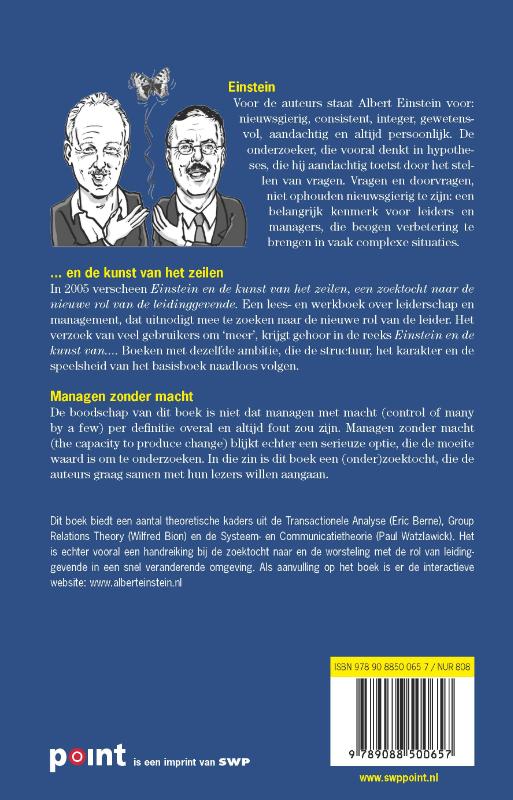 Einstein
Voor de auteurs staat Albert Einstein voor: nieuwsgierig, consistent, integer, gewetensvol, aandachtig en altijd persoonlijk. De onderzoeker, die vooral denkt in hypotheses, die hij aandachtig toetst door het stellen van vragen. Vragen en doorvragen, niet ophouden nieuwsgierig te zijn: een belangrijk kenmerk voor leiders en managers, die beogen verbetering te brengen in vaak complexe situaties.

... en de kunst van het zeilen
In 2005 verscheen Einstein en de kunst van het zeilen, een zoektocht naar de nieuwe rol van de leidinggevende. Een lees- en werkboek over leiderschap en management, dat uitnodigt mee te zoeken naar de nieuwe rol van de leider. Het verzoek van veel gebruikers om 'meer', krijgt gehoor in de reeks Einstein en de kunst van.... Boeken met dezelfde ambitie, die de structuur, het karakter en de speelsheid van het basisboek naadloos volgen.

Managen zonder macht
De boodschap van dit boek is niet dat managen met macht (control of many by a few) per definitie overal en altijd fout zou zijn. Managen zonder macht (the capacity to produce change) blijkt echter een serieuze optie, die de moeite waard is om te onderzoeken. In die zin is dit boek een (onder)zoektocht, die de auteurs graag samen met hun lezers willen aangaan.

Dit boek biedt een aantal theoretische kaders uit de Transactionele Analyse (Eric Berne), Group Relations Theory (Wilfred Bion) en de Systeem- en Communicatietheorie (Paul Watzlawick). Het is echter vooral een handreiking bij de zoektocht naar en de worsteling met de rol van leidinggevende in een snel veranderende omgeving. Als aanvulling op het boek is er de interactieve website: www.alberteinstein.nl

ISBN 978 90 8850 065 7 / NUR 808

9 789088 500657

point is een imprint van SWP

www.swppoint.nl